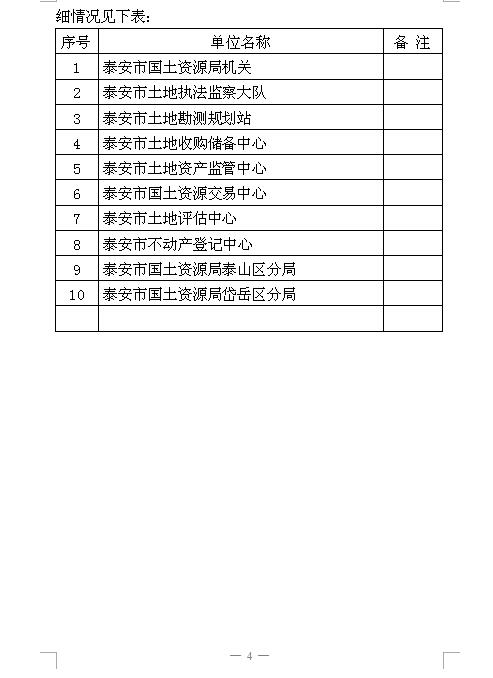 细情况见下表：

| 序号 | 单位名称 | 备 注 |
|---|---|---|
| 1 | 泰安市国土资源局机关 | |
| 2 | 泰安市土地执法监察大队 | |
| 3 | 泰安市土地勘测规划站 | |
| 4 | 泰安市土地收购储备中心 | |
| 5 | 泰安市土地资产监管中心 | |
| 6 | 泰安市国土资源交易中心 | |
| 7 | 泰安市土地评估中心 | |
| 8 | 泰安市不动产登记中心 | |
| 9 | 泰安市国土资源局泰山区分局 | |
| 10 | 泰安市国土资源局岱岳区分局 | |
| | | |

— 4 —